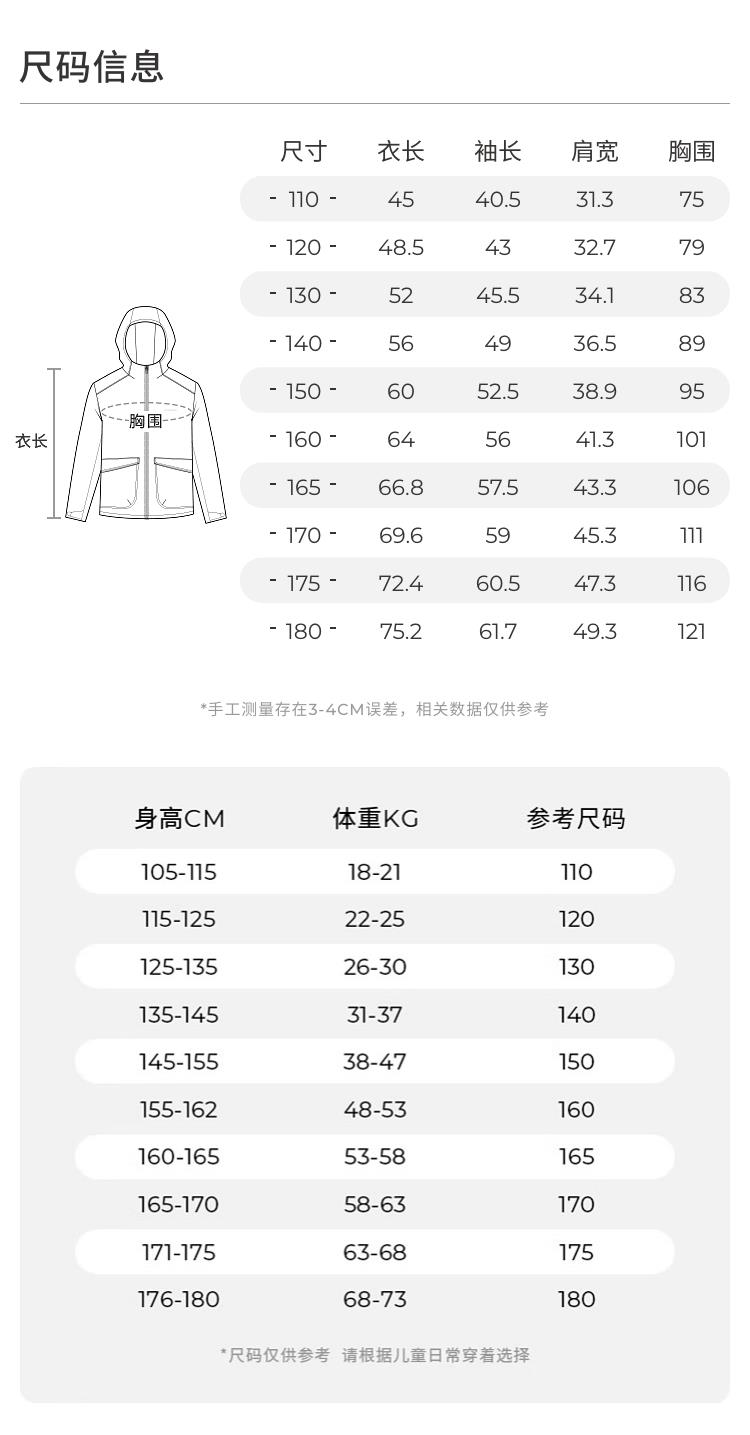 尺码信息

衣长

胸围

| 尺寸 | 衣长 | 袖长 | 肩宽 | 胸围 |
|---|---|---|---|---|
| - 110 - | 45 | 40.5 | 31.3 | 75 |
| - 120 - | 48.5 | 43 | 32.7 | 79 |
| - 130 - | 52 | 45.5 | 34.1 | 83 |
| - 140 - | 56 | 49 | 36.5 | 89 |
| - 150 - | 60 | 52.5 | 38.9 | 95 |
| - 160 - | 64 | 56 | 41.3 | 101 |
| - 165 - | 66.8 | 57.5 | 43.3 | 106 |
| - 170 - | 69.6 | 59 | 45.3 | 111 |
| - 175 - | 72.4 | 60.5 | 47.3 | 116 |
| - 180 - | 75.2 | 61.7 | 49.3 | 121 |

*手工测量存在3-4CM误差，相关数据仅供参考

| 身高CM | 体重KG | 参考尺码 |
|---|---|---|
| 105-115 | 18-21 | 110 |
| 115-125 | 22-25 | 120 |
| 125-135 | 26-30 | 130 |
| 135-145 | 31-37 | 140 |
| 145-155 | 38-47 | 150 |
| 155-162 | 48-53 | 160 |
| 160-165 | 53-58 | 165 |
| 165-170 | 58-63 | 170 |
| 171-175 | 63-68 | 175 |
| 176-180 | 68-73 | 180 |

*尺码仅供参考 请根据儿童日常穿着选择